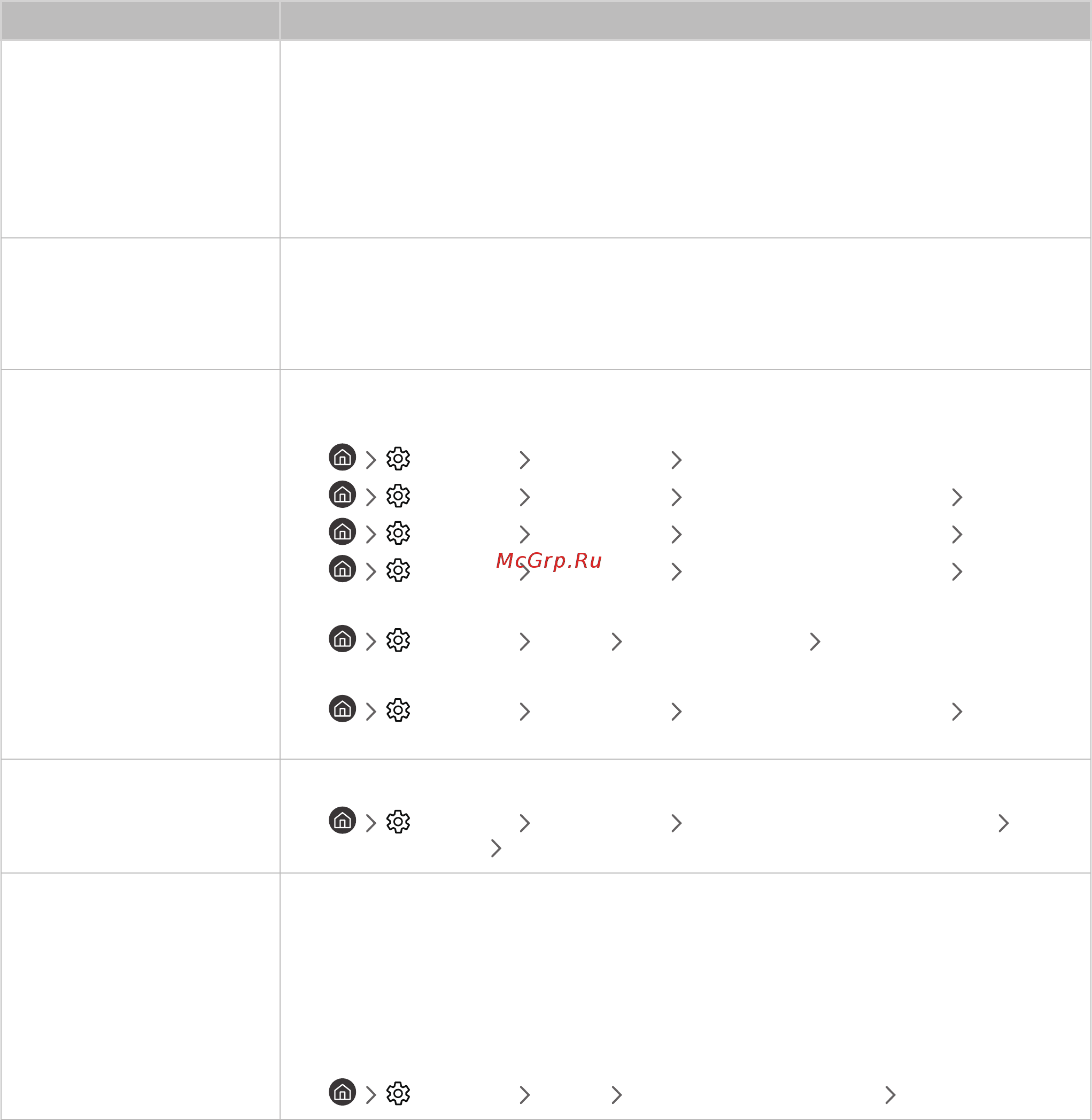 McGrp.Ru